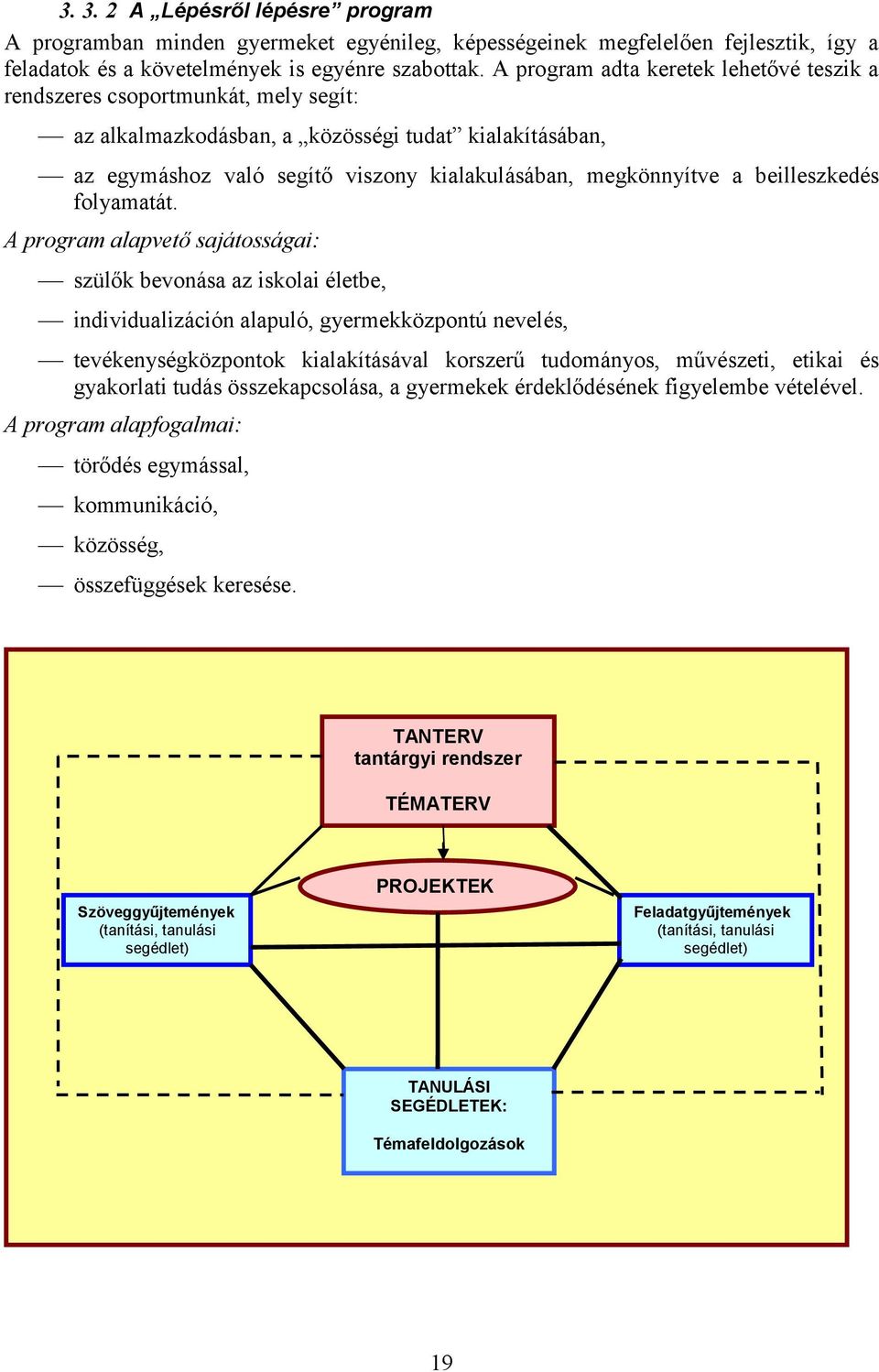 3. 3. 2 A „Lépésről lépésre” program

A programban minden gyermeket egyénileg, képességeinek megfelelően fejlesztik, így a feladatok és a követelmények is egyénre szabottak. A program adta keretek lehetővé teszik a rendszeres csoportmunkát, mely segít:

— az alkalmazkodásban, a „közösségi tudat” kialakításában,

— az egymáshoz való segítő viszony kialakulásában, megkönnyítve a beilleszkedés folyamatát.

A program alapvető sajátosságai:

— szülők bevonása az iskolai életbe,

— individualizáción alapuló, gyermekközpontú nevelés,

— tevékenységközpontok kialakításával korszerű tudományos, művészeti, etikai és gyakorlati tudás összekapcsolása, a gyermekek érdeklődésének figyelembe vételével.

A program alapfogalmai:

— törődés egymással,

— kommunikáció,

— közösség,

— összefüggések keresése.

TANTERV
tantárgyi rendszer

TÉMATERV

PROJEKTEK

Szöveggyűjtemények (tanítási, tanulási segédlet)

Feladatgyűjtemények (tanítási, tanulási segédlet)

TANULÁSI SEGÉDLETEK:

Témafeldolgozások

19